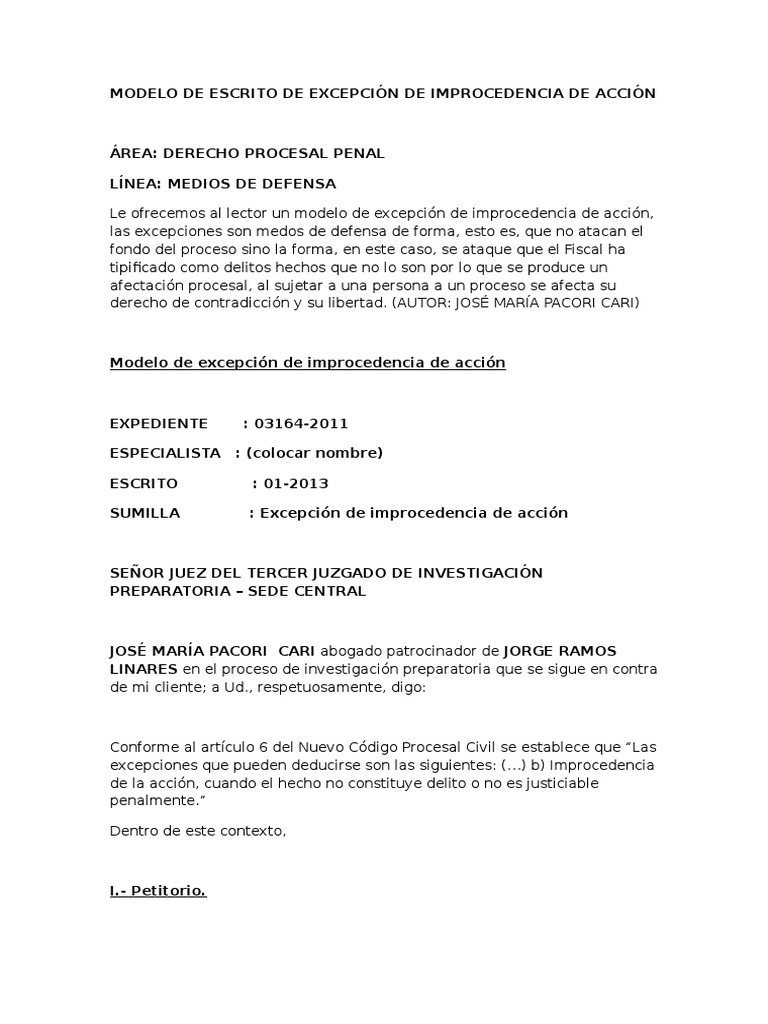 MODELO DE ESCRITO DE EXCEPCIÓN DE IMPROCEDENCIA DE ACCIÓN

ÁREA: DERECHO PROCESAL PENAL

LÍNEA: MEDIOS DE DEFENSA

Le ofrecemos al lector un modelo de excepción de improcedencia de acción, las excepciones son medos de defensa de forma, esto es, que no atacan el fondo del proceso sino la forma, en este caso, se ataque que el Fiscal ha tipificado como delitos hechos que no lo son por lo que se produce un afectación procesal, al sujetar a una persona a un proceso se afecta su derecho de contradicción y su libertad. (AUTOR: JOSÉ MARÍA PACORI CARI)

Modelo de excepción de improcedencia de acción

EXPEDIENTE : 03164-2011

ESPECIALISTA : (colocar nombre)

ESCRITO : 01-2013

SUMILLA : Excepción de improcedencia de acción

SEÑOR JUEZ DEL TERCER JUZGADO DE INVESTIGACIÓN PREPARATORIA – SEDE CENTRAL

JOSÉ MARÍA PACORI CARI abogado patrocinador de JORGE RAMOS LINARES en el proceso de investigación preparatoria que se sigue en contra de mi cliente; a Ud., respetuosamente, digo:

Conforme al artículo 6 del Nuevo Código Procesal Civil se establece que “Las excepciones que pueden deducirse son las siguientes: (…) b) Improcedencia de la acción, cuando el hecho no constituye delito o no es justiciable penalmente.”

Dentro de este contexto,

I.- Petitorio.